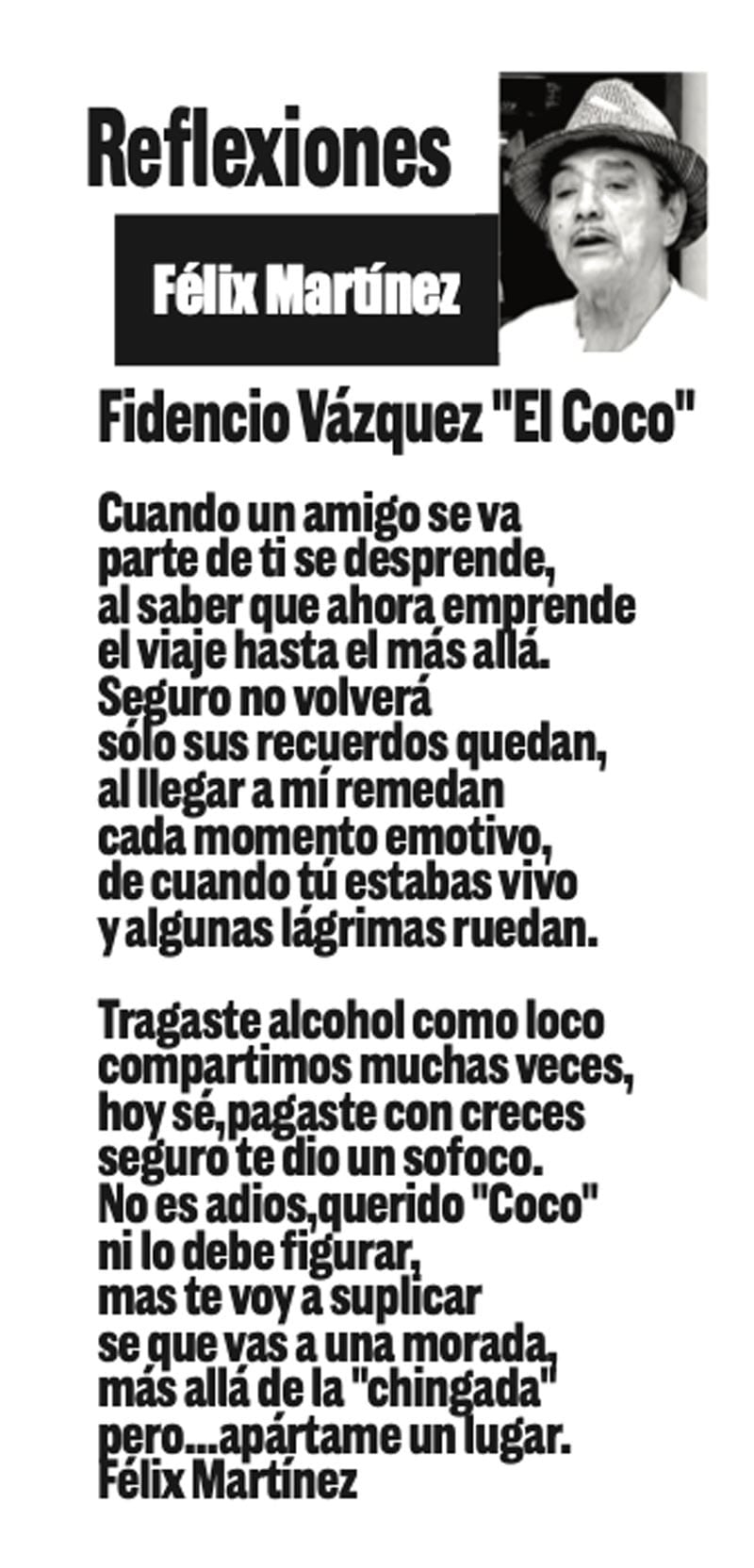 Reflexiones

Félix Martínez

Fidencio Vázquez "El Coco"

Cuando un amigo se va
parte de ti se desprende,
al saber que ahora emprende
el viaje hasta el más allá.
Seguro no volverá
sólo sus recuerdos quedan,
al llegar a mí remedan
cada momento emotivo,
de cuando tú estabas vivo
y algunas lágrimas ruedan.

Tragaste alcohol como loco
compartimos muchas veces,
hoy sé,pagaste con creces
seguro te dio un sofoco.
No es adios,querido "Coco"
ni lo debe figurar,
mas te voy a suplicar
se que vas a una morada,
más allá de la "chingada"
pero...apártame un lugar.
Félix Martínez